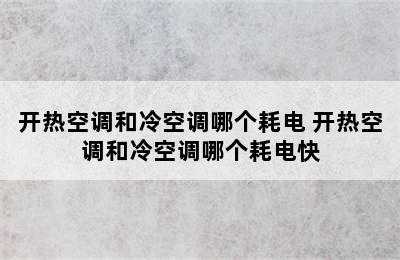 开热空调和冷空调哪个耗电 开热空调和冷空调哪个耗电快